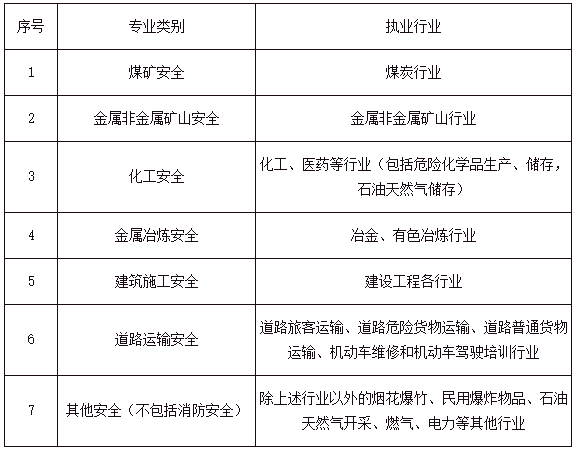 | 序号 | 专业类别 | 执业行业 |
|---|---|---|
| 1 | 煤矿安全 | 煤炭行业 |
| 2 | 金属非金属矿山安全 | 金属非金属矿山行业 |
| 3 | 化工安全 | 化工、医药等行业（包括危险化学品生产、储存，石油天然气储存） |
| 4 | 金属冶炼安全 | 冶金、有色冶炼行业 |
| 5 | 建筑施工安全 | 建设工程各行业 |
| 6 | 道路运输安全 | 道路旅客运输、道路危险货物运输、道路普通货物运输、机动车维修和机动车驾驶培训行业 |
| 7 | 其他安全（不包括消防安全） | 除上述行业以外的烟花爆竹、民用爆炸物品、石油天然气开采、燃气、电力等其他行业 |